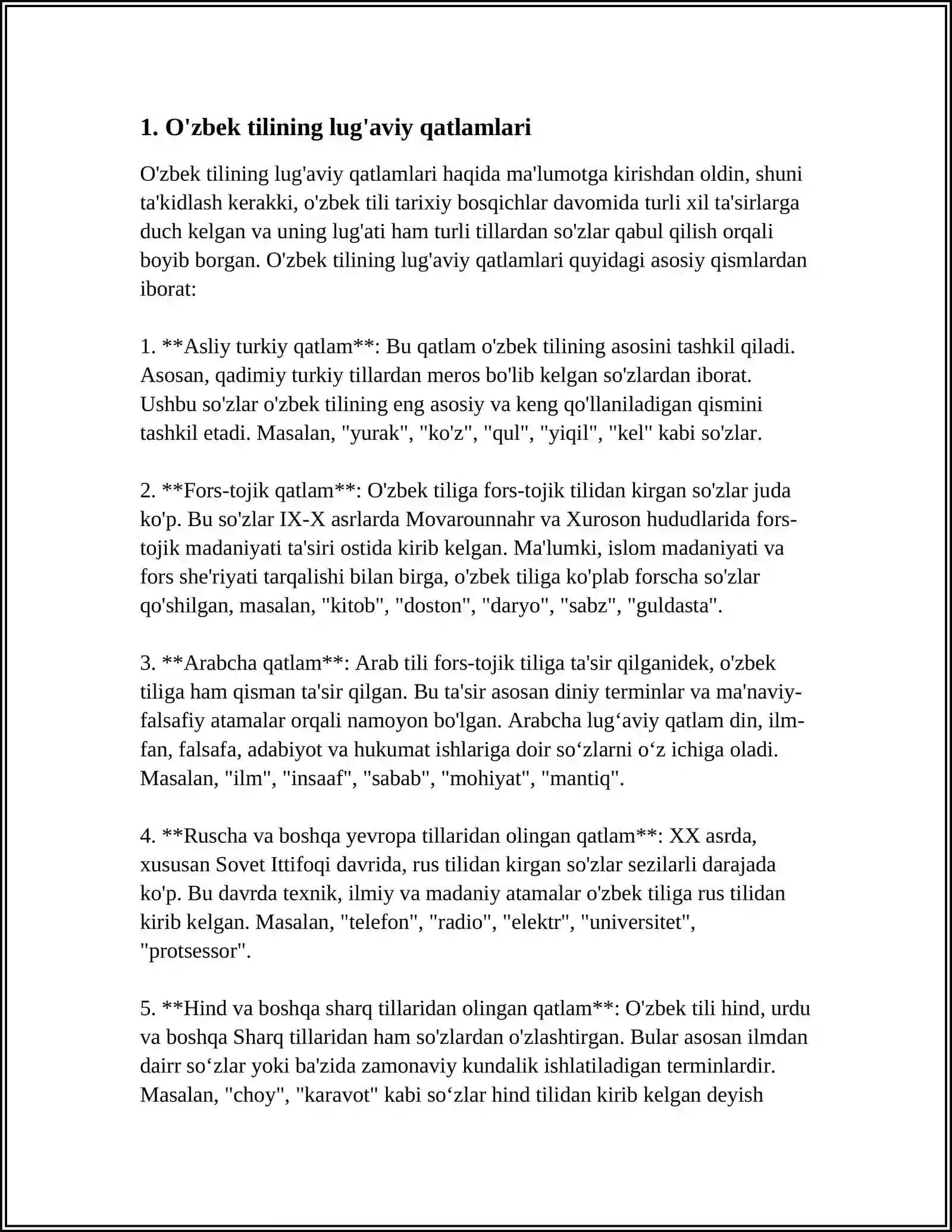 1. O'zbek tilining lug'aviy qatlamlari

O'zbek tilining lug'aviy qatlamlari haqida ma'lumotga kirishdan oldin, shuni ta'kidlash kerakki, o'zbek tili tarixiy bosqichlar davomida turli xil ta'sirlarga duch kelgan va uning lug'ati ham turli tillardan so'zlar qabul qilish orqali boyib borgan. O'zbek tilining lug'aviy qatlamlari quyidagi asosiy qismlardan iborat:

1. **Asliy turkiy qatlam**: Bu qatlam o'zbek tilining asosini tashkil qiladi. Asosan, qadimiy turkiy tillardan meros bo'lib kelgan so'zlardan iborat. Ushbu so'zlar o'zbek tilining eng asosiy va keng qo'llaniladigan qismini tashkil etadi. Masalan, "yurak", "ko'z", "qul", "yiqil", "kel" kabi so'zlar.

2. **Fors-tojik qatlam**: O'zbek tiliga fors-tojik tilidan kirgan so'zlar juda ko'p. Bu so'zlar IX-X asrlarda Movarounnahr va Xuroson hududlarida fors-tojik madaniyati ta'siri ostida kirib kelgan. Ma'lumki, islom madaniyati va fors she'riyati tarqalishi bilan birga, o'zbek tiliga ko'plab forscha so'zlar qo'shilgan, masalan, "kitob", "doston", "daryo", "sabz", "guldasta".

3. **Arabcha qatlam**: Arab tili fors-tojik tiliga ta'sir qilganidek, o'zbek tiliga ham qisman ta'sir qilgan. Bu ta'sir asosan diniy terminlar va ma'naviy-falsafiy atamalar orqali namoyon bo'lgan. Arabcha lug‘aviy qatlam din, ilm-fan, falsafa, adabiyot va hukumat ishlariga doir so‘zlarni o‘z ichiga oladi. Masalan, "ilm", "insaaf", "sabab", "mohiyat", "mantiq".

4. **Ruscha va boshqa yevropa tillaridan olingan qatlam**: XX asrda, xususan Sovet Ittifoqi davrida, rus tilidan kirgan so'zlar sezilarli darajada ko'p. Bu davrda texnik, ilmiy va madaniy atamalar o'zbek tiliga rus tilidan kirib kelgan. Masalan, "telefon", "radio", "elektr", "universitet", "protsessor".

5. **Hind va boshqa sharq tillaridan olingan qatlam**: O'zbek tili hind, urdu va boshqa Sharq tillaridan ham so'zlardan o'zlashtirgan. Bular asosan ilmdan dairr so‘zlar yoki ba'zida zamonaviy kundalik ishlatiladigan terminlardir. Masalan, "choy", "karavot" kabi so‘zlar hind tilidan kirib kelgan deyish